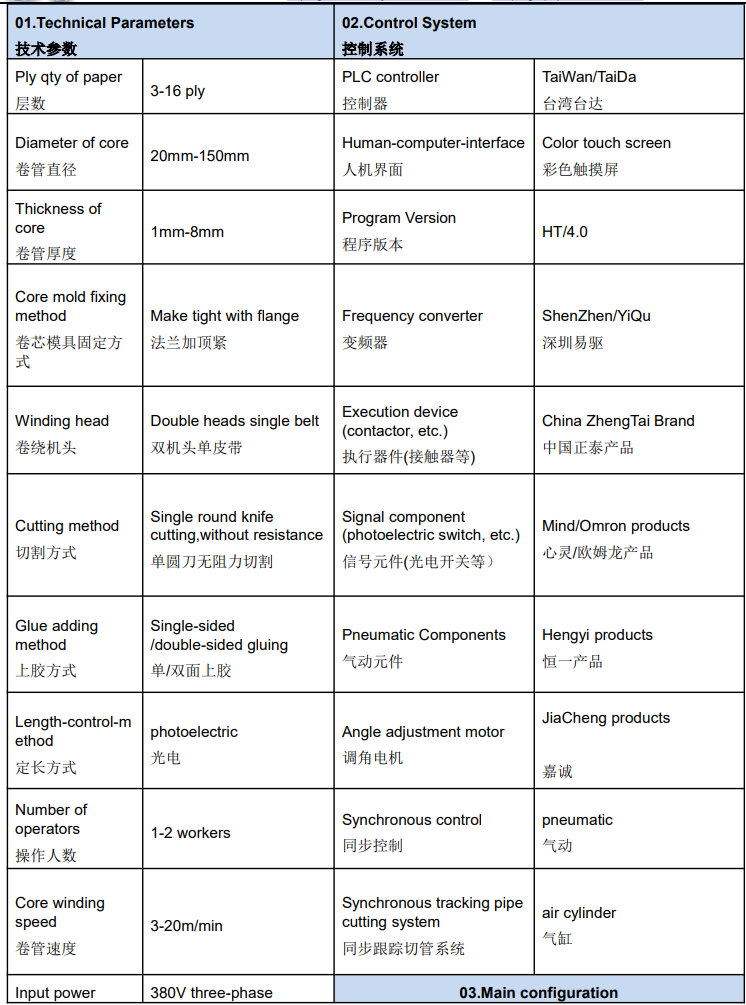 | 01.Technical Parameters 技术参数 | | 02.Control System 控制系统 | |
|---|---|---|---|
| Ply qty of paper 层数 | 3-16 ply | PLC controller 控制器 | TaiWan/TaiDa 台湾台达 |
| Diameter of core 卷管直径 | 20mm-150mm | Human-computer-interface 人机界面 | Color touch screen 彩色触摸屏 |
| Thickness of core 卷管厚度 | 1mm-8mm | Program Version 程序版本 | HT/4.0 |
| Core mold fixing method 卷芯模具固定方式 | Make tight with flange 法兰加顶紧 | Frequency converter 变频器 | ShenZhen/YiQu 深圳易驱 |
| Winding head 卷绕机头 | Double heads single belt 双机头单皮带 | Execution device (contactor, etc.) 执行器件(接触器等) | China ZhengTai Brand 中国正泰产品 |
| Cutting method 切割方式 | Single round knife cutting,without resistance 单圆刀无阻力切割 | Signal component (photoelectric switch, etc.) 信号元件(光电开关等) | Mind/Omron products 心灵/欧姆龙产品 |
| Glue adding method 上胶方式 | Single-sided /double-sided gluing 单/双面上胶 | Pneumatic Components 气动元件 | Hengyi products 恒一产品 |
| Length-control-method 定长方式 | photoelectric 光电 | Angle adjustment motor 调角电机 | JiaCheng products 嘉诚 |
| Number of operators 操作人数 | 1-2 workers | Synchronous control 同步控制 | pneumatic 气动 |
| Core winding speed 卷管速度 | 3-20m/min | Synchronous tracking pipe cutting system 同步跟踪切管系统 | air cylinder 气缸 |
| Input power | 380V three-phase | 03.Main configuration | |